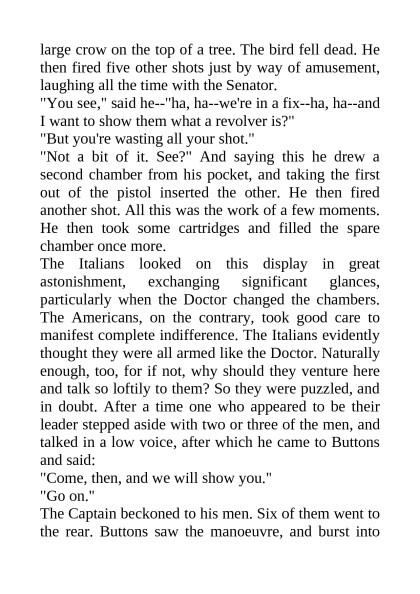 large crow on the top of a tree. The bird fell dead. He then fired five other shots just by way of amusement, laughing all the time with the Senator.
"You see," said he--"ha, ha--we're in a fix--ha, ha--and I want to show them what a revolver is?"
"But you're wasting all your shot."
"Not a bit of it. See?" And saying this he drew a second chamber from his pocket, and taking the first out of the pistol inserted the other. He then fired another shot. All this was the work of a few moments. He then took some cartridges and filled the spare chamber once more.
The Italians looked on this display in great astonishment, exchanging significant glances, particularly when the Doctor changed the chambers. The Americans, on the contrary, took good care to manifest complete indifference. The Italians evidently thought they were all armed like the Doctor. Naturally enough, too, for if not, why should they venture here and talk so loftily to them? So they were puzzled, and in doubt. After a time one who appeared to be their leader stepped aside with two or three of the men, and talked in a low voice, after which he came to Buttons and said:
"Come, then, and we will show you."
"Go on."
The Captain beckoned to his men. Six of them went to the rear. Buttons saw the manoeuvre, and burst into